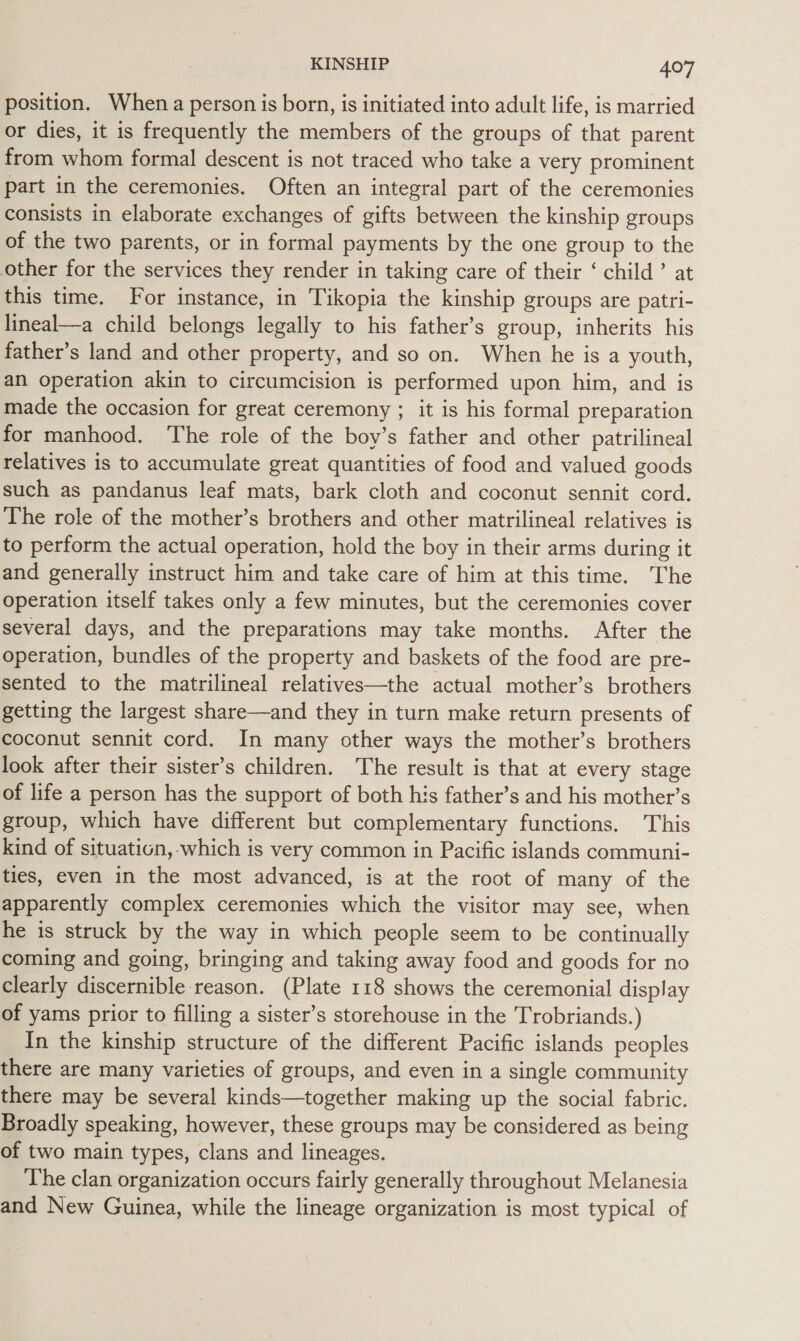 KINSHIP 407

position. When a person is born, is initiated into adult life, is married or dies, it is frequently the members of the groups of that parent from whom formal descent is not traced who take a very prominent part in the ceremonies. Often an integral part of the ceremonies consists in elaborate exchanges of gifts between the kinship groups of the two parents, or in formal payments by the one group to the other for the services they render in taking care of their ‘ child ’ at this time. For instance, in Tikopia the kinship groups are patrilineal—a child belongs legally to his father’s group, inherits his father’s land and other property, and so on. When he is a youth, an operation akin to circumcision is performed upon him, and is made the occasion for great ceremony ; it is his formal preparation for manhood. The role of the boy’s father and other patrilineal relatives is to accumulate great quantities of food and valued goods such as pandanus leaf mats, bark cloth and coconut sennit cord. The role of the mother’s brothers and other matrilineal relatives is to perform the actual operation, hold the boy in their arms during it and generally instruct him and take care of him at this time. The operation itself takes only a few minutes, but the ceremonies cover several days, and the preparations may take months. After the operation, bundles of the property and baskets of the food are presented to the matrilineal relatives—the actual mother’s brothers getting the largest share—and they in turn make return presents of coconut sennit cord. In many other ways the mother’s brothers look after their sister’s children. The result is that at every stage of life a person has the support of both his father’s and his mother’s group, which have different but complementary functions. This kind of situation, which is very common in Pacific islands communities, even in the most advanced, is at the root of many of the apparently complex ceremonies which the visitor may see, when he is struck by the way in which people seem to be continually coming and going, bringing and taking away food and goods for no clearly discernible reason. (Plate 118 shows the ceremonial display of yams prior to filling a sister’s storehouse in the Trobriands.)

In the kinship structure of the different Pacific islands peoples there are many varieties of groups, and even in a single community there may be several kinds—together making up the social fabric. Broadly speaking, however, these groups may be considered as being of two main types, clans and lineages.

The clan organization occurs fairly generally throughout Melanesia and New Guinea, while the lineage organization is most typical of